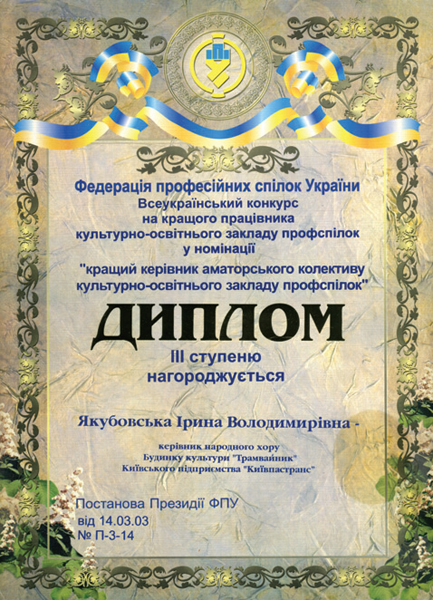 Федерація професійних спілок України
Всеукраїнський конкурс
на кращого працівника
культурно-освітнього закладу профспілок
у номінації
"кращий керівник аматорського колективу
культурно-освітнього закладу профспілок"

ДИПЛОМ
III ступеню
нагороджується

Якубовська Ірина Володимирівна -

керівник народного хору
Будинку культури "Трамвайник"
Київського підприємства "Київпастранс"

Постанова Президії ФПУ
від 14.03.03
№ П-3-14